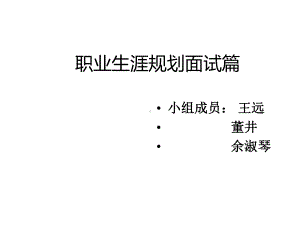 职业生涯规划面试篇

• 小组成员： 王远
• 董井
• 余淑琴